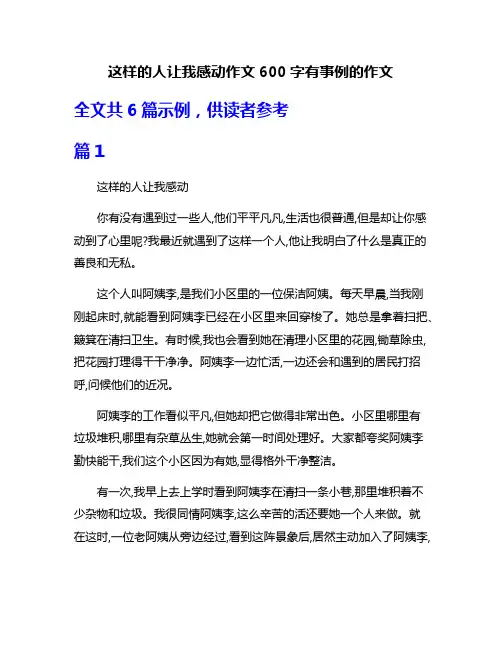 这样的人让我感动作文 600 字有事例的作文

全文共 6 篇示例，供读者参考

篇 1

这样的人让我感动

你有没有遇到过一些人,他们平平凡凡,生活也很普通,但是却让你感动到了心里呢?我最近就遇到了这样一个人,他让我明白了什么是真正的善良和无私。

这个人叫阿姨李,是我们小区里的一位保洁阿姨。每天早晨,当我刚刚起床时,就能看到阿姨李已经在小区里来回穿梭了。她总是拿着扫把、簸箕在清扫卫生。有时候,我也会看到她在清理小区里的花园,锄草除虫,把花园打理得干干净净。阿姨李一边忙活,一边还会和遇到的居民打招呼,问候他们的近况。

阿姨李的工作看似平凡,但她却把它做得非常出色。小区里哪里有垃圾堆积,哪里有杂草丛生,她就会第一时间处理好。大家都夸奖阿姨李勤快能干,我们这个小区因为有她,显得格外干净整洁。

有一次,我早上去上学时看到阿姨李在清扫一条小巷,那里堆积着不少杂物和垃圾。我很同情阿姨李,这么辛苦的活还要她一个人来做。就在这时,一位老阿姨从旁边经过,看到这阵景象后,居然主动加入了阿姨李,